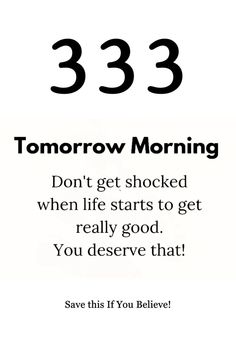 333

Tomorrow Morning

Don't get shocked when life starts to get really good.
You deserve that!

Save this If You Believe!